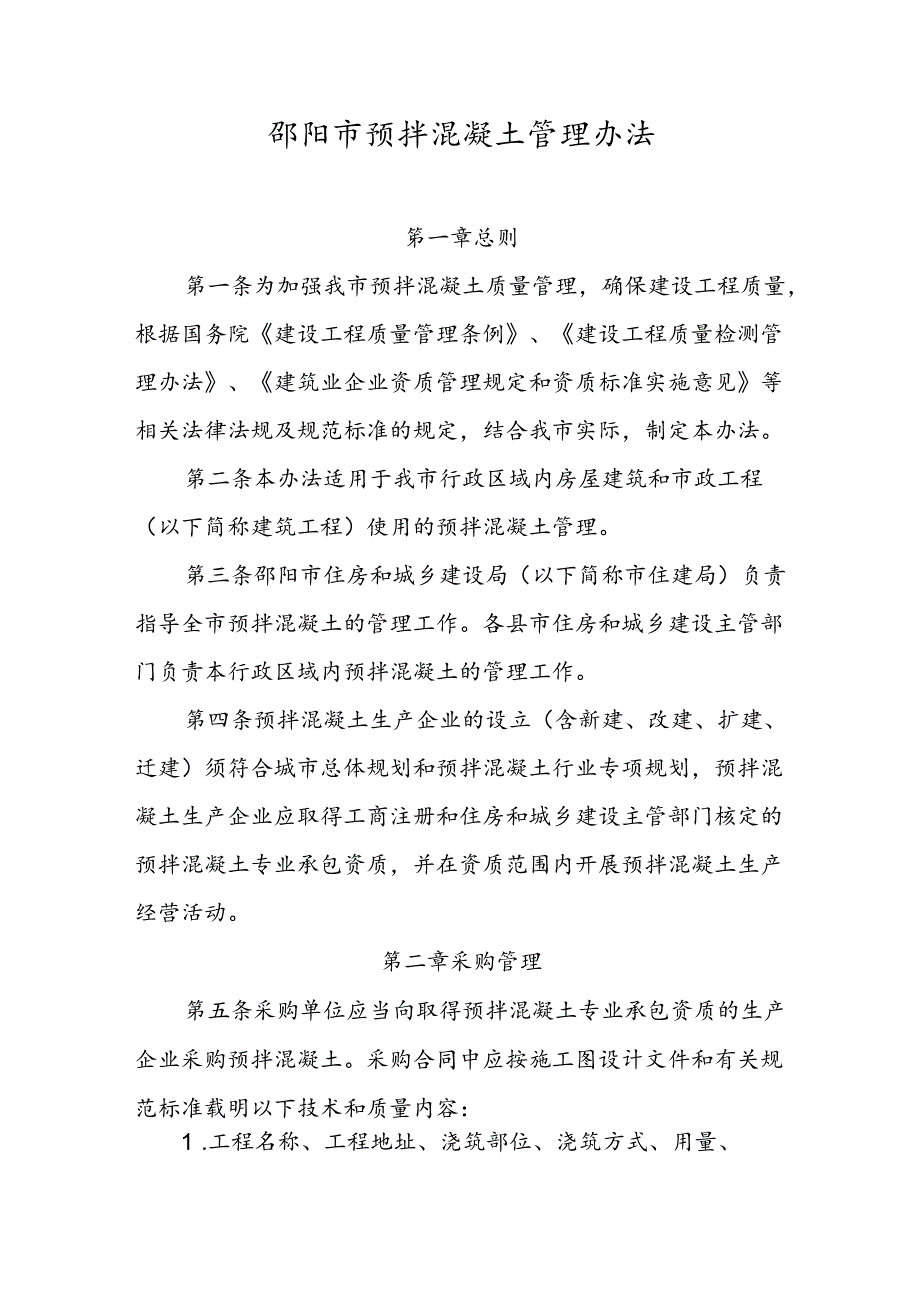 邵阳市预拌混凝土管理办法

第一章总则

第一条为加强我市预拌混凝土质量管理，确保建设工程质量，根据国务院《建设工程质量管理条例》、《建设工程质量检测管理办法》、《建筑业企业资质管理规定和资质标准实施意见》等相关法律法规及规范标准的规定，结合我市实际，制定本办法。

第二条本办法适用于我市行政区域内房屋建筑和市政工程（以下简称建筑工程）使用的预拌混凝土管理。

第三条邵阳市住房和城乡建设局（以下简称市住建局）负责指导全市预拌混凝土的管理工作。各县市住房和城乡建设主管部门负责本行政区域内预拌混凝土的管理工作。

第四条预拌混凝土生产企业的设立（含新建、改建、扩建、迁建）须符合城市总体规划和预拌混凝土行业专项规划，预拌混凝土生产企业应取得工商注册和住房和城乡建设主管部门核定的预拌混凝土专业承包资质，并在资质范围内开展预拌混凝土生产经营活动。

第二章采购管理

第五条采购单位应当向取得预拌混凝土专业承包资质的生产企业采购预拌混凝土。采购合同中应按施工图设计文件和有关规范标准载明以下技术和质量内容：

1.工程名称、工程地址、浇筑部位、浇筑方式、用量、